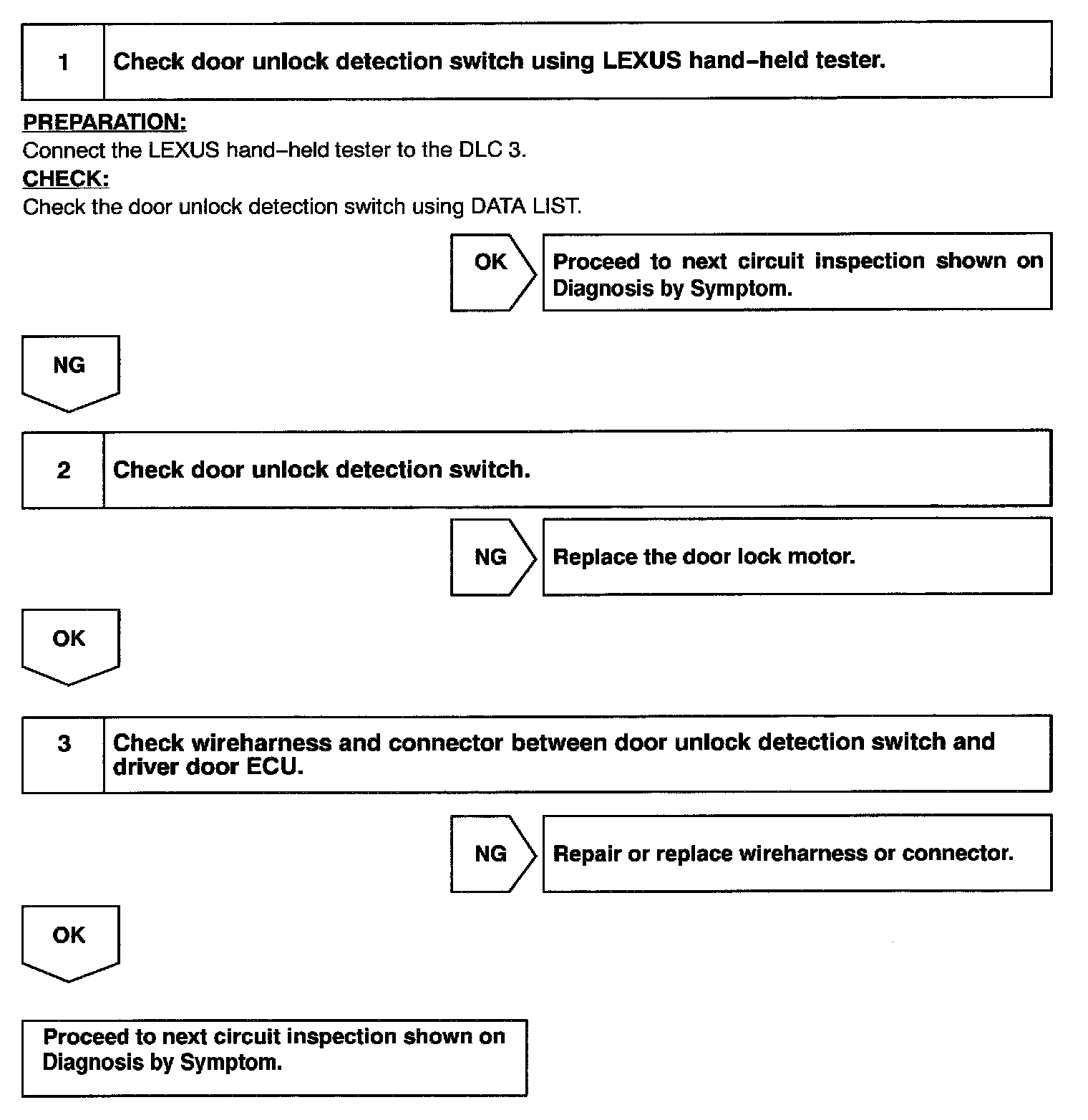 1 Check door unlock detection switch using LEXUS hand–held tester.

PREPARATION:
Connect the LEXUS hand–held tester to the DLC 3.
CHECK:
Check the door unlock detection switch using DATA LIST.

OK Proceed to next circuit inspection shown on Diagnosis by Symptom.

NG

2 Check door unlock detection switch.

NG Replace the door lock motor.

OK

3 Check wireharness and connector between door unlock detection switch and driver door ECU.

NG Repair or replace wireharness or connector.

OK

Proceed to next circuit inspection shown on Diagnosis by Symptom.